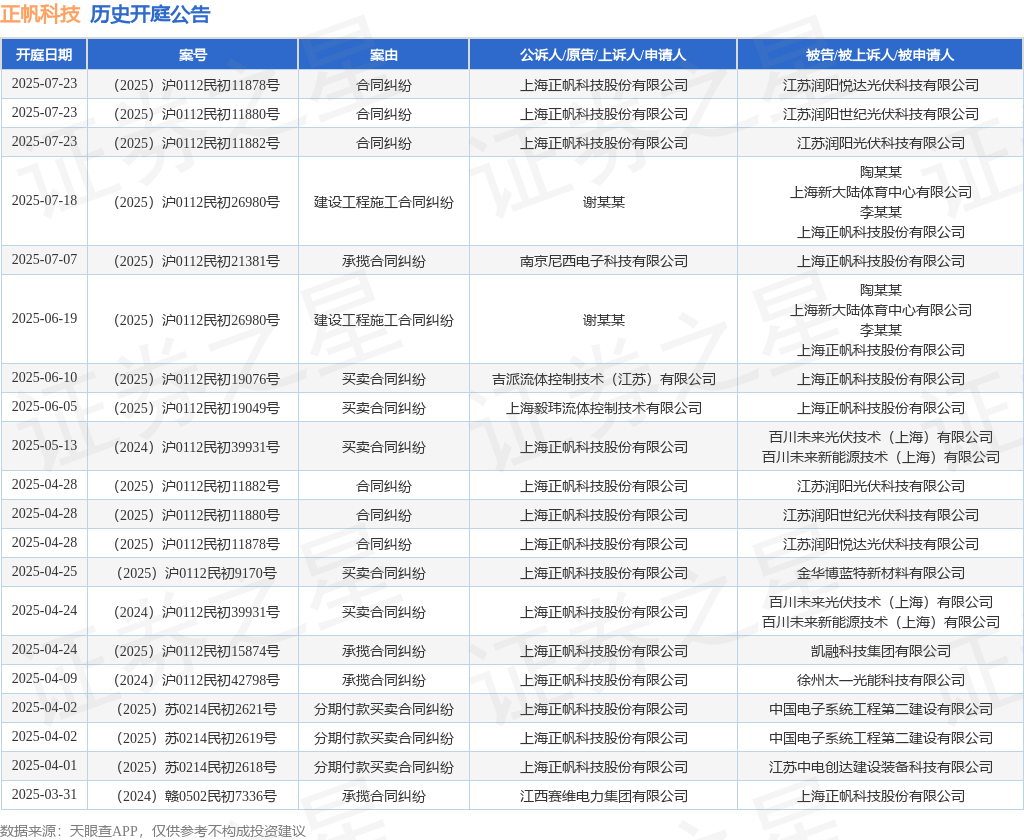 正帆科技 历史开庭公告

| 开庭日期 | 案号 | 案由 | 公诉人/原告/上诉人/申请人 | 被告/被上诉人/被申请人 |
|---|---|---|---|---|
| 2025-07-23 | （2025）沪0112民初11878号 | 合同纠纷 | 上海正帆科技股份有限公司 | 江苏润阳悦达光伏科技有限公司 |
| 2025-07-23 | （2025）沪0112民初11880号 | 合同纠纷 | 上海正帆科技股份有限公司 | 江苏润阳世纪光伏科技有限公司 |
| 2025-07-23 | （2025）沪0112民初11882号 | 合同纠纷 | 上海正帆科技股份有限公司 | 江苏润阳光伏科技有限公司 |
| 2025-07-18 | （2025）沪0112民初26980号 | 建设工程施工合同纠纷 | 谢某某 | 陶某某 上海新大陆体育中心有限公司 李某某 上海正帆科技股份有限公司 |
| 2025-07-07 | （2025）沪0112民初21381号 | 承揽合同纠纷 | 南京尼西电子科技有限公司 | 上海正帆科技股份有限公司 |
| 2025-06-19 | （2025）沪0112民初26980号 | 建设工程施工合同纠纷 | 谢某某 | 陶某某 上海新大陆体育中心有限公司 李某某 上海正帆科技股份有限公司 |
| 2025-06-10 | （2025）沪0112民初19076号 | 买卖合同纠纷 | 吉派流体控制技术（江苏）有限公司 | 上海正帆科技股份有限公司 |
| 2025-06-05 | （2025）沪0112民初19049号 | 买卖合同纠纷 | 上海毅玮流体控制技术有限公司 | 上海正帆科技股份有限公司 |
| 2025-05-13 | （2024）沪0112民初39931号 | 买卖合同纠纷 | 上海正帆科技股份有限公司 | 百川未来光伏技术（上海）有限公司 百川未来新能源技术（上海）有限公司 |
| 2025-04-28 | （2025）沪0112民初11882号 | 合同纠纷 | 上海正帆科技股份有限公司 | 江苏润阳光伏科技有限公司 |
| 2025-04-28 | （2025）沪0112民初11880号 | 合同纠纷 | 上海正帆科技股份有限公司 | 江苏润阳世纪光伏科技有限公司 |
| 2025-04-28 | （2025）沪0112民初11878号 | 合同纠纷 | 上海正帆科技股份有限公司 | 江苏润阳悦达光伏科技有限公司 |
| 2025-04-25 | （2025）沪0112民初9170号 | 买卖合同纠纷 | 上海正帆科技股份有限公司 | 金华博蓝特新材料有限公司 |
| 2025-04-24 | （2024）沪0112民初39931号 | 买卖合同纠纷 | 上海正帆科技股份有限公司 | 百川未来光伏技术（上海）有限公司 百川未来新能源技术（上海）有限公司 |
| 2025-04-24 | （2025）沪0112民初15874号 | 承揽合同纠纷 | 上海正帆科技股份有限公司 | 凯融科技集团有限公司 |
| 2025-04-09 | （2024）沪0112民初42798号 | 承揽合同纠纷 | 上海正帆科技股份有限公司 | 徐州太一光能科技有限公司 |
| 2025-04-02 | （2025）苏0214民初2621号 | 分期付款买卖合同纠纷 | 上海正帆科技股份有限公司 | 中国电子系统工程第二建设有限公司 |
| 2025-04-02 | （2025）苏0214民初2619号 | 分期付款买卖合同纠纷 | 上海正帆科技股份有限公司 | 中国电子系统工程第二建设有限公司 |
| 2025-04-01 | （2025）苏0214民初2618号 | 分期付款买卖合同纠纷 | 上海正帆科技股份有限公司 | 江苏中电创达建设装备科技有限公司 |
| 2025-03-31 | （2024）赣0502民初7336号 | 承揽合同纠纷 | 江西赛维电力集团有限公司 | 上海正帆科技股份有限公司 |

数据来源：天眼查APP，仅供参考不构成投资建议